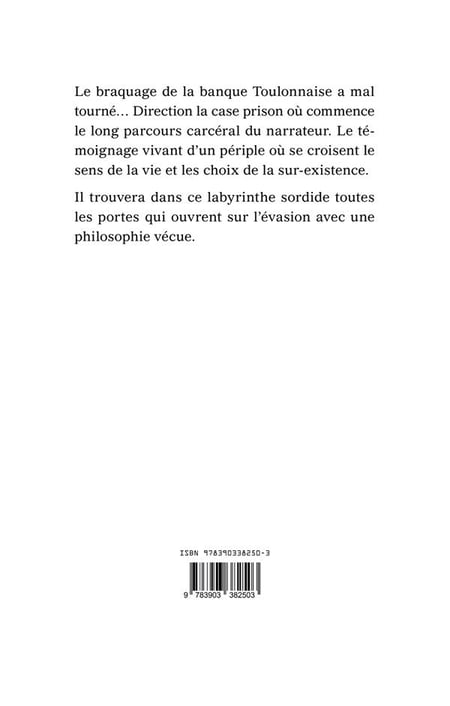 Le braquage de la banque Toulonnaise a mal tourné… Direction la case prison où commence le long parcours carcéral du narrateur. Le témoignage vivant d'un périple où se croisent le sens de la vie et les choix de la sur-existence.

Il trouvera dans ce labyrinthe sordide toutes les portes qui ouvrent sur l'évasion avec une philosophie vécue.

ISBN 978390338250-3

9 783903 382503